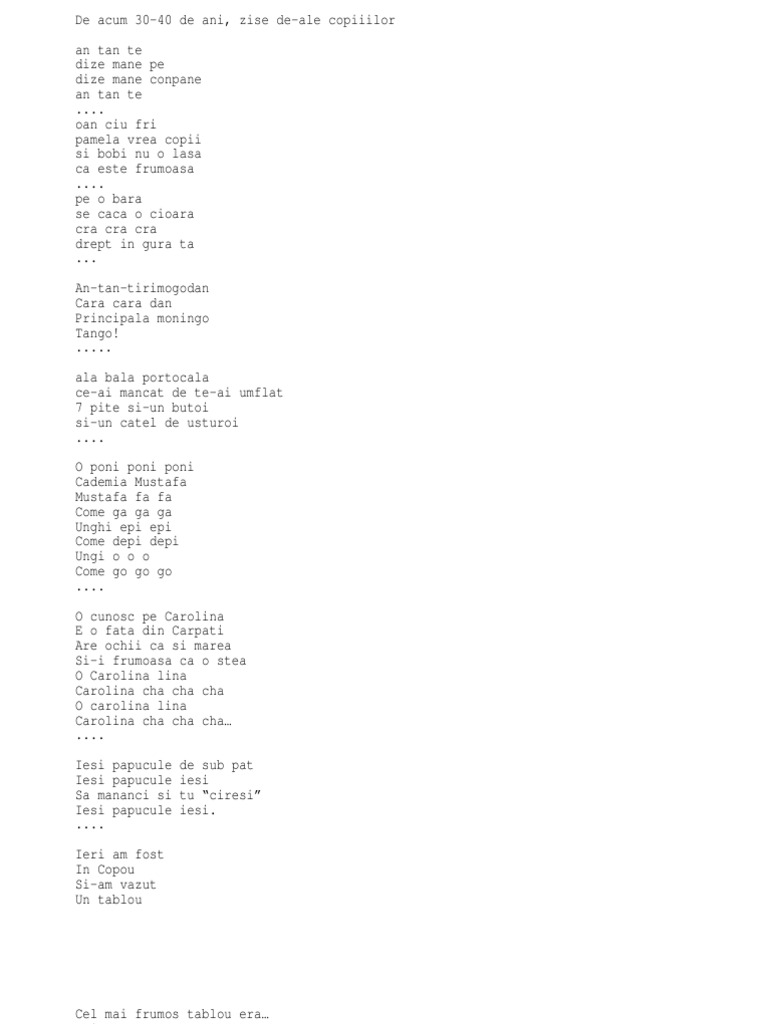 De acum 30-40 de ani, zise de-ale copiiilor

an tan te
dize mane pe
dize mane conpane
an tan te
....
oan ciu fri
pamela vrea copii
si bobi nu o lasa
ca este frumoasa
....
pe o bara
se caca o cioara
cra cra cra
drept in gura ta
...

An-tan-tirimogodan
Cara cara dan
Principala moningo
Tango!
.....

ala bala portocala
ce-ai mancat de te-ai umflat
7 pite si-un butoi
si-un catel de usturoi
....

O poni poni poni
Cademia Mustafa
Mustafa fa fa
Come ga ga ga
Unghi epi epi
Come depi depi
Ungi o o o
Come go go go
....

O cunosc pe Carolina
E o fata din Carpati
Are ochii ca si marea
Si-i frumoasa ca o stea
O Carolina lina
Carolina cha cha cha
O carolina lina
Carolina cha cha cha…
....

Iesi papucule de sub pat
Iesi papucule iesi
Sa mananci si tu "ciresi"
Iesi papucule iesi.
....

Ieri am fost
In Copou
Si-am vazut
Un tablou

Cel mai frumos tablou era…